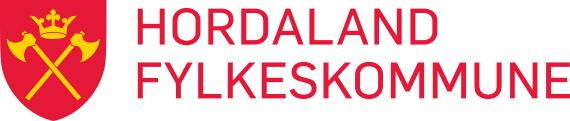 HORDALAND
FYLKESKOMMUNE